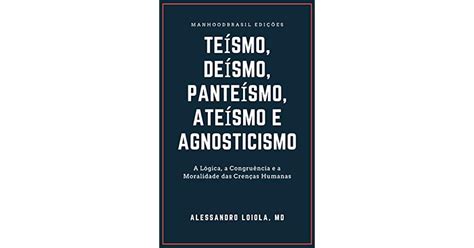 MANHOODBRASIL EDIÇÕES

TEÍSMO, DEÍSMO, PANTEÍSMO, ATEÍSMO E AGNOSTICISMO

A Lógica, a Congruência e a Moralidade das Crenças Humanas

ALESSANDRO LOIOLA, MD